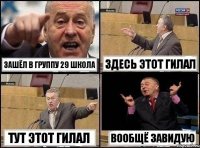 ЗАШЁЛ В ГРУППУ 29 ШКОЛА

ЗДЕСЬ ЭТОТ ГИЛАЛ

ТУТ ЭТОТ ГИЛАЛ

ВООБЩЁ ЗАВИДУЮ